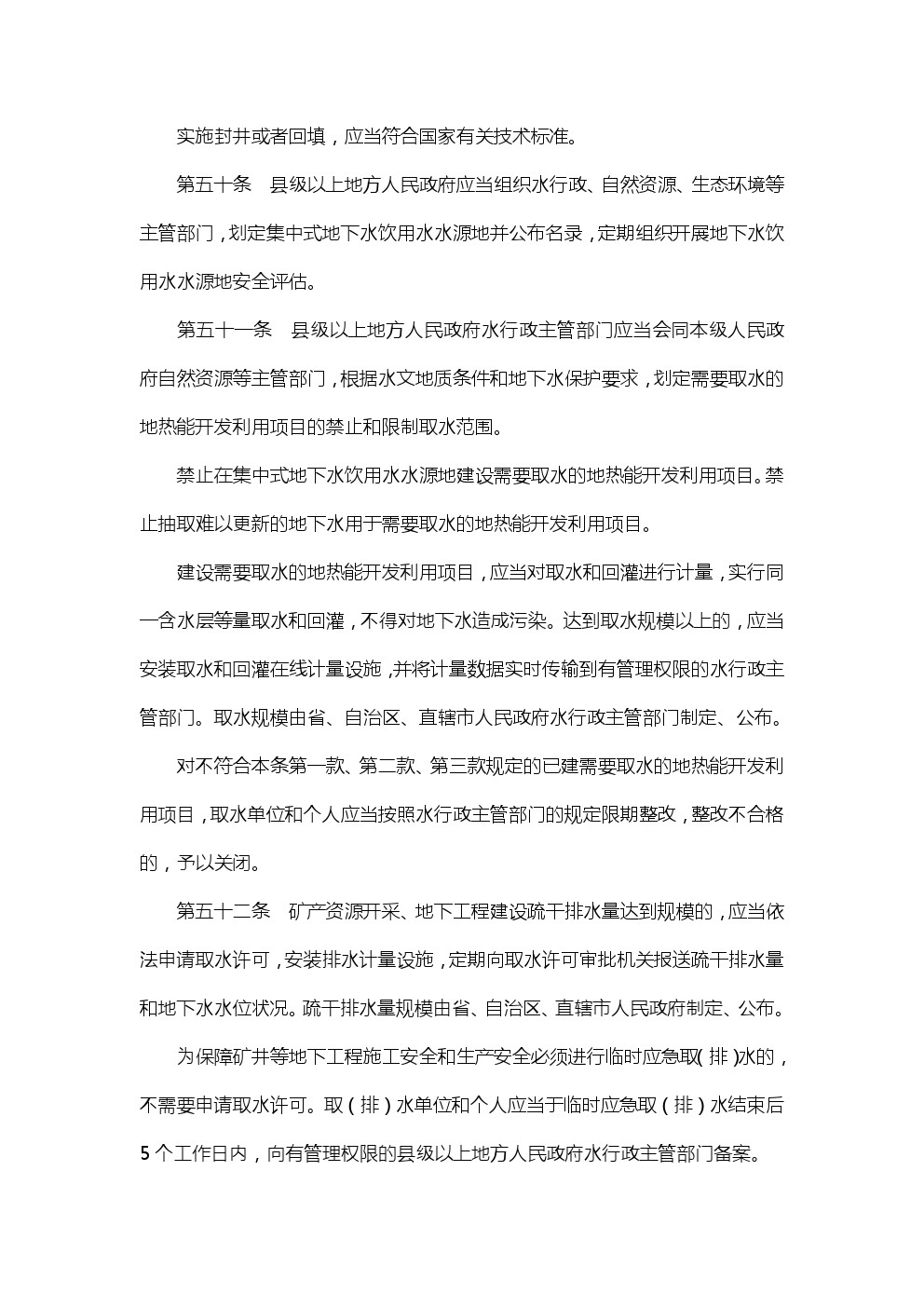 实施封井或者回填，应当符合国家有关技术标准。

第五十条　县级以上地方人民政府应当组织水行政、自然资源、生态环境等主管部门，划定集中式地下水饮用水水源地并公布名录，定期组织开展地下水饮用水水源地安全评估。

第五十一条　县级以上地方人民政府水行政主管部门应当会同本级人民政府自然资源等主管部门，根据水文地质条件和地下水保护要求，划定需要取水的地热能开发利用项目的禁止和限制取水范围。

禁止在集中式地下水饮用水水源地建设需要取水的地热能开发利用项目。禁止抽取难以更新的地下水用于需要取水的地热能开发利用项目。

建设需要取水的地热能开发利用项目，应当对取水和回灌进行计量，实行同一含水层等量取水和回灌，不得对地下水造成污染。达到取水规模以上的，应当安装取水和回灌在线计量设施，并将计量数据实时传输到有管理权限的水行政主管部门。取水规模由省、自治区、直辖市人民政府水行政主管部门制定、公布。

对不符合本条第一款、第二款、第三款规定的已建需要取水的地热能开发利用项目，取水单位和个人应当按照水行政主管部门的规定限期整改，整改不合格的，予以关闭。

第五十二条　矿产资源开采、地下工程建设疏干排水量达到规模的，应当依法申请取水许可，安装排水计量设施，定期向取水许可审批机关报送疏干排水量和地下水水位状况。疏干排水量规模由省、自治区、直辖市人民政府制定、公布。

为保障矿井等地下工程施工安全和生产安全必须进行临时应急取（排）水的，不需要申请取水许可。取（排）水单位和个人应当于临时应急取（排）水结束后5个工作日内，向有管理权限的县级以上地方人民政府水行政主管部门备案。